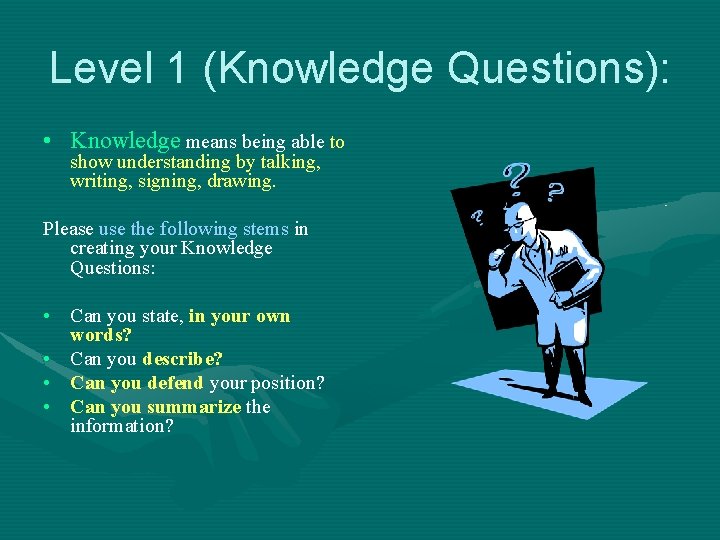 Level 1 (Knowledge Questions):

• Knowledge means being able to show understanding by talking, writing, signing, drawing.

Please use the following stems in creating your Knowledge Questions:

• Can you state, in your own words?
• Can you describe?
• Can you defend your position?
• Can you summarize the information?

? ? ?